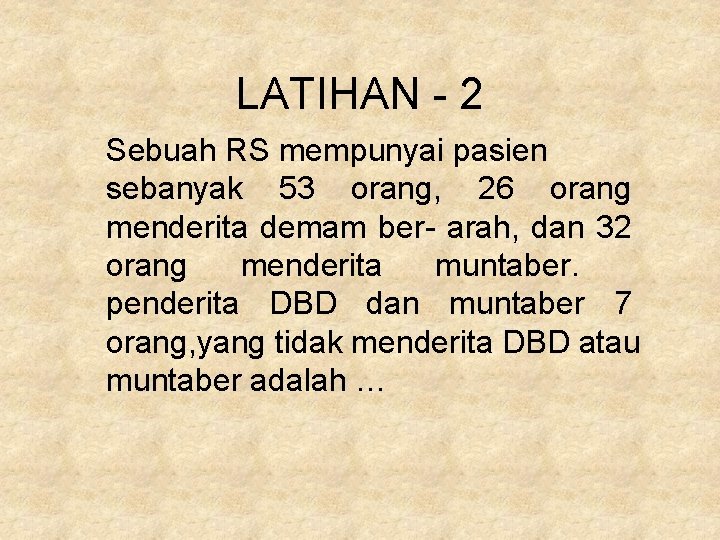 LATIHAN - 2

Sebuah RS mempunyai pasien sebanyak 53 orang, 26 orang menderita demam ber- arah, dan 32 orang menderita muntaber. penderita DBD dan muntaber 7 orang,yang tidak menderita DBD atau muntaber adalah …